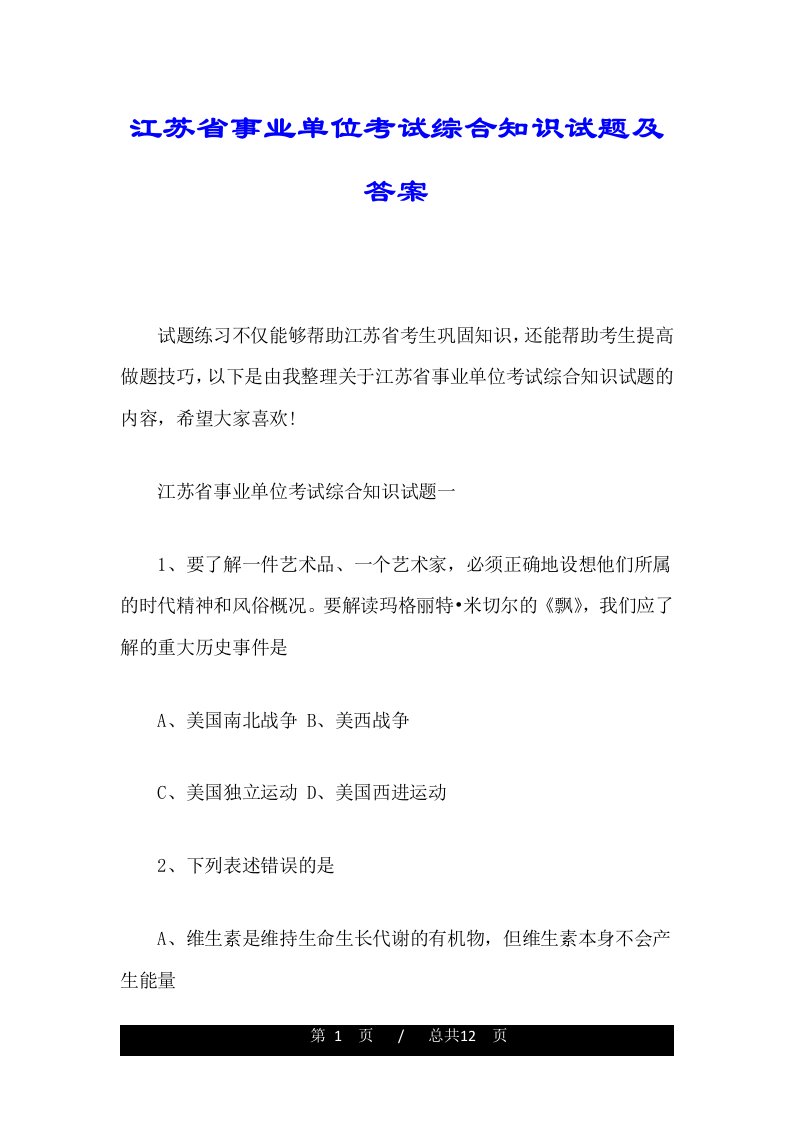 江苏省事业单位考试综合知识试题及答案

试题练习不仅能够帮助江苏省考生巩固知识，还能帮助考生提高做题技巧，以下是由我整理关于江苏省事业单位考试综合知识试题的内容，希望大家喜欢!

江苏省事业单位考试综合知识试题一

1、要了解一件艺术品、一个艺术家，必须正确地设想他们所属的时代精神和风俗概况。要解读玛格丽特•米切尔的《飘》，我们应了解的重大历史事件是

A、美国南北战争 B、美西战争

C、美国独立运动 D、美国西进运动

2、下列表述错误的是

A、维生素是维持生命生长代谢的有机物，但维生素本身不会产生能量

第 1 页 / 总共12 页